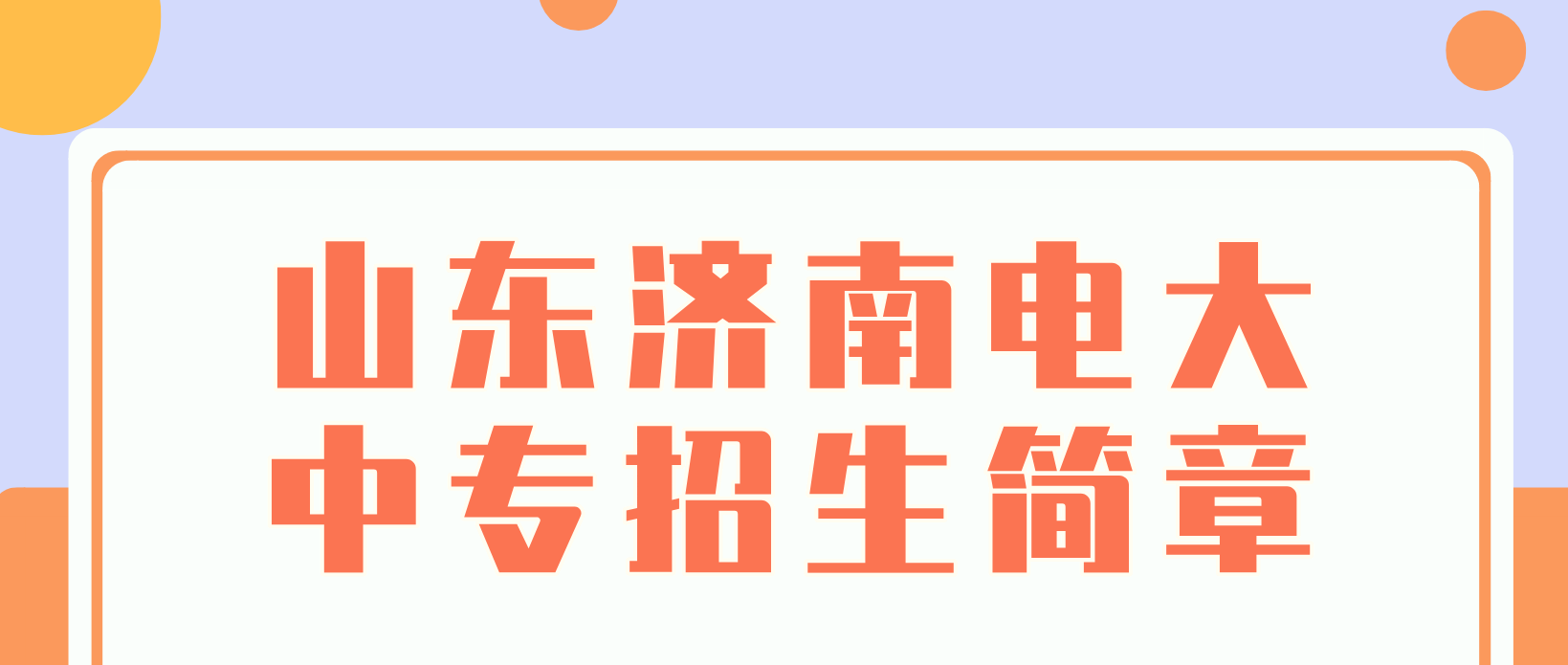 山东济南电大
中专招生简章